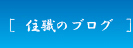 [ 住職のブログ ]